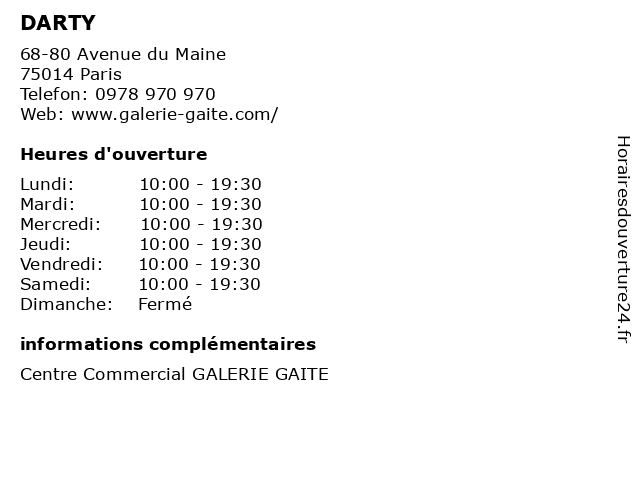 DARTY

68-80 Avenue du Maine
75014 Paris
Telefon: 0978 970 970
Web: www.galerie-gaite.com/

Heures d'ouverture

| | |
|---|---|
| Lundi: | 10:00 - 19:30 |
| Mardi: | 10:00 - 19:30 |
| Mercredi: | 10:00 - 19:30 |
| Jeudi: | 10:00 - 19:30 |
| Vendredi: | 10:00 - 19:30 |
| Samedi: | 10:00 - 19:30 |
| Dimanche: | Fermé |

informations complémentaires

Centre Commercial GALERIE GAITE

Horairesdouverture24.fr